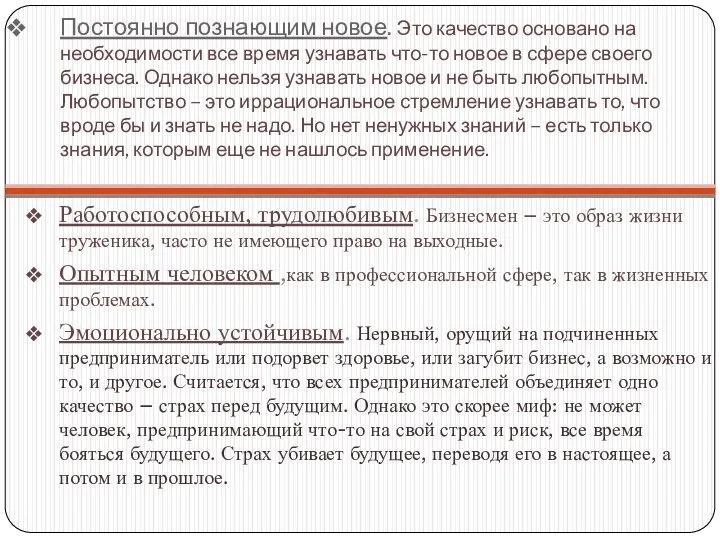 ❖ Постоянно познающим новое. Это качество основано на необходимости все время узнавать что-то новое в сфере своего бизнеса. Однако нельзя узнавать новое и не быть любопытным. Любопытство – это иррациональное стремление узнавать то, что вроде бы и знать не надо. Но нет ненужных знаний – есть только знания, которым еще не нашлось применение.

❖ Работоспособным, трудолюбивым. Бизнесмен – это образ жизни труженика, часто не имеющего право на выходные.

❖ Опытным человеком ,как в профессиональной сфере, так в жизненных проблемах.

❖ Эмоционально устойчивым. Нервный, орущий на подчиненных предприниматель или подорвет здоровье, или загубит бизнес, а возможно и то, и другое. Считается, что всех предпринимателей объединяет одно качество – страх перед будущим. Однако это скорее миф: не может человек, предпринимающий что-то на свой страх и риск, все время бояться будущего. Страх убивает будущее, переводя его в настоящее, а потом и в прошлое.